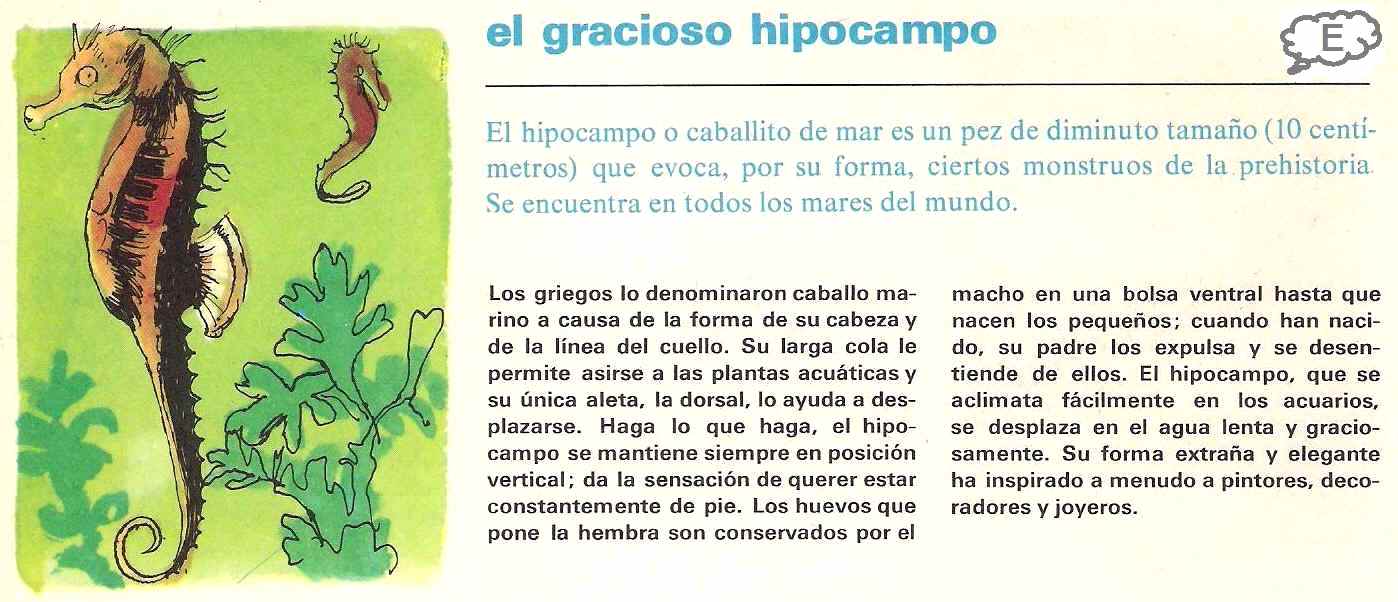 el gracioso hipocampo

E

El hipocampo o caballito de mar es un pez de diminuto tamaño (10 centímetros) que evoca, por su forma, ciertos monstruos de la prehistoria. Se encuentra en todos los mares del mundo.

Los griegos lo denominaron caballo marino a causa de la forma de su cabeza y de la línea del cuello. Su larga cola le permite asirse a las plantas acuáticas y su única aleta, la dorsal, lo ayuda a desplazarse. Haga lo que haga, el hipocampo se mantiene siempre en posición vertical; da la sensación de querer estar constantemente de pie. Los huevos que pone la hembra son conservados por el macho en una bolsa ventral hasta que nacen los pequeños; cuando han nacido, su padre los expulsa y se desentiende de ellos. El hipocampo, que se aclimata fácilmente en los acuarios, se desplaza en el agua lenta y graciosamente. Su forma extraña y elegante ha inspirado a menudo a pintores, decoradores y joyeros.